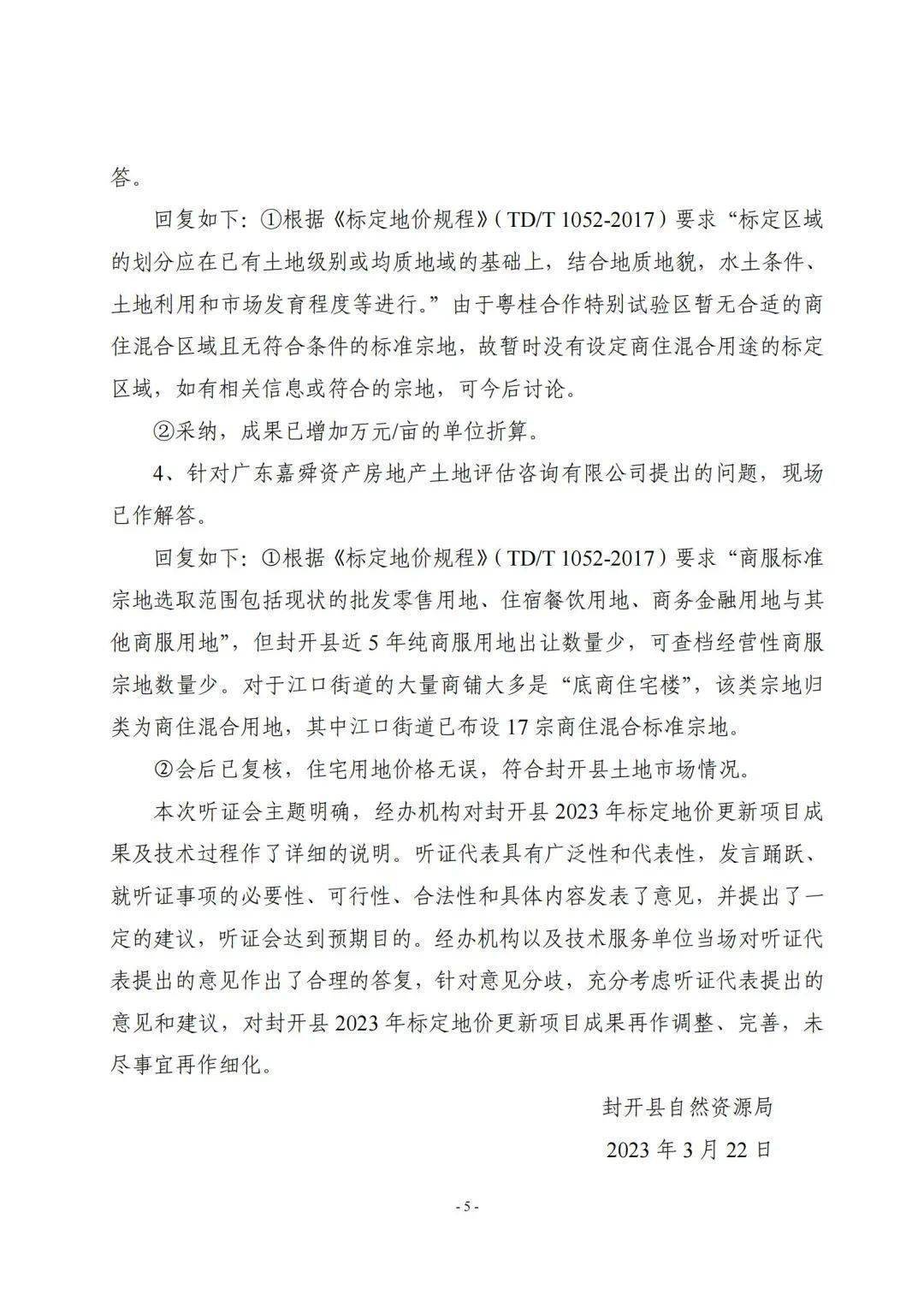 答。

回复如下：①根据《标定地价规程》（TD/T 1052-2017）要求“标定区域的划分应在已有土地级别或均质地域的基础上，结合地质地貌，水土条件、土地利用和市场发育程度等进行。”由于粤桂合作特别试验区暂无合适的商住混合区域且无符合条件的标准宗地，故暂时没有设定商住混合用途的标定区域，如有相关信息或符合的宗地，可今后讨论。

②采纳，成果已增加万元/亩的单位折算。

4、针对广东嘉舜资产房地产土地评估咨询有限公司提出的问题，现场已作解答。

回复如下：①根据《标定地价规程》（TD/T 1052-2017）要求“商服标准宗地选取范围包括现状的批发零售用地、住宿餐饮用地、商务金融用地与其他商服用地”，但封开县近5年纯商服用地出让数量少，可查档经营性商服宗地数量少。对于江口街道的大量商铺大多是“底商住宅楼”，该类宗地归类为商住混合用地，其中江口街道已布设17宗商住混合标准宗地。

②会后已复核，住宅用地价格无误，符合封开县土地市场情况。

本次听证会主题明确，经办机构对封开县2023年标定地价更新项目成果及技术过程作了详细的说明。听证代表具有广泛性和代表性，发言踊跃、就听证事项的必要性、可行性、合法性和具体内容发表了意见，并提出了一定的建议，听证会达到预期目的。经办机构以及技术服务单位当场对听证代表提出的意见作出了合理的答复，针对意见分歧，充分考虑听证代表提出的意见和建议，对封开县2023年标定地价更新项目成果再作调整、完善，未尽事宜再作细化。

封开县自然资源局

2023年3月22日

- 5 -